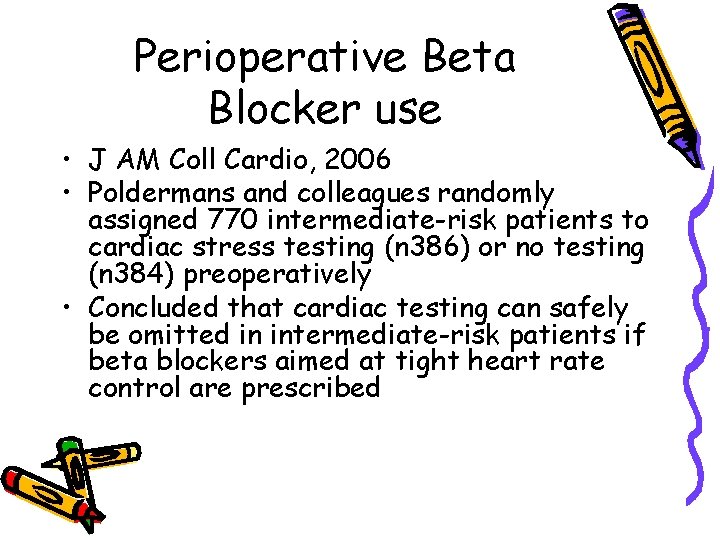 Perioperative Beta Blocker use

• J AM Coll Cardio, 2006
• Poldermans and colleagues randomly assigned 770 intermediate-risk patients to cardiac stress testing (n386) or no testing (n384) preoperatively
• Concluded that cardiac testing can safely be omitted in intermediate-risk patients if beta blockers aimed at tight heart rate control are prescribed